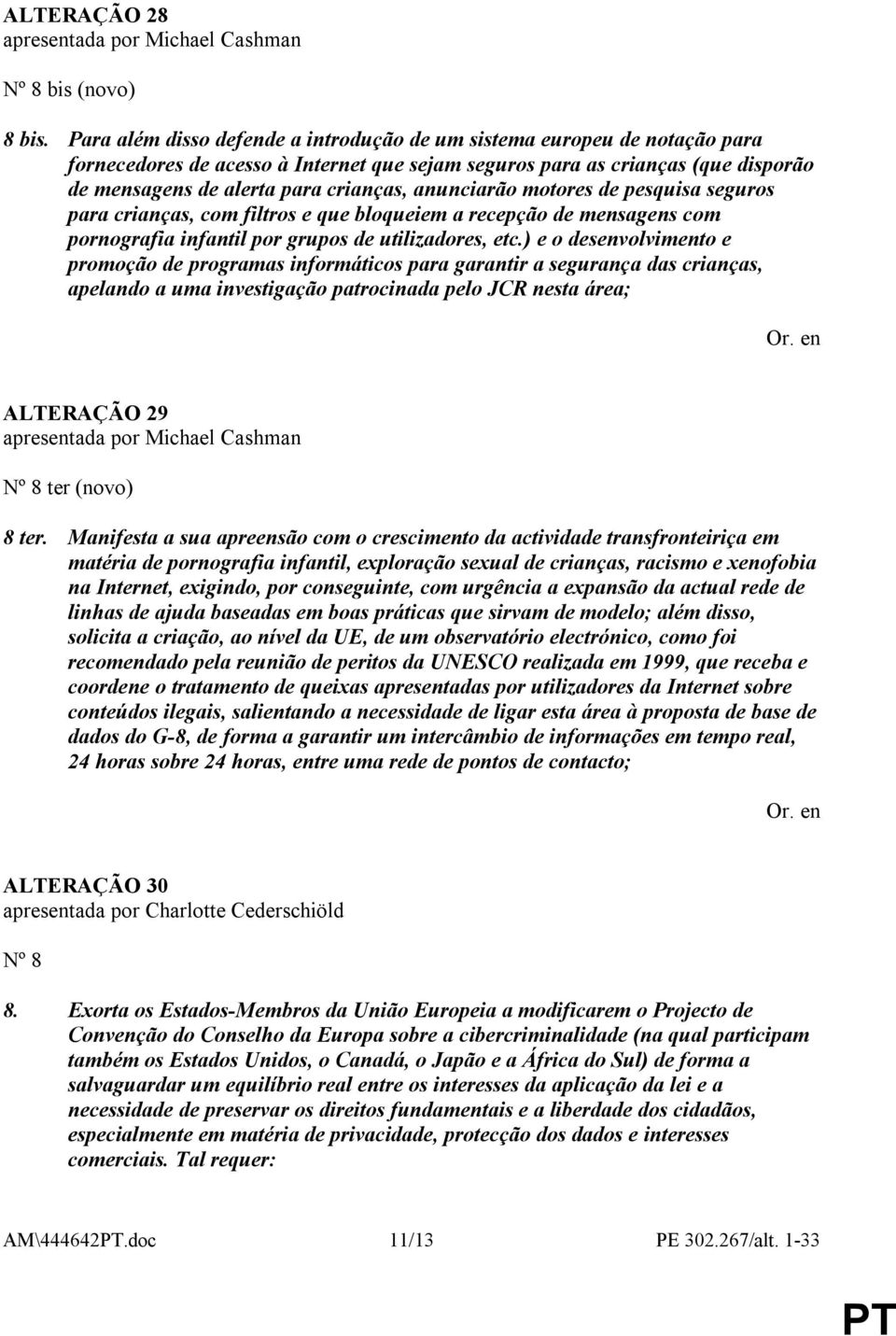 ALTERAÇÃO 28
apresentada por Michael Cashman

Nº 8 bis (novo)

8 bis. Para além disso defende a introdução de um sistema europeu de notação para fornecedores de acesso à Internet que sejam seguros para as crianças (que disporão de mensagens de alerta para crianças, anunciarão motores de pesquisa seguros para crianças, com filtros e que bloqueiem a recepção de mensagens com pornografia infantil por grupos de utilizadores, etc.) e o desenvolvimento e promoção de programas informáticos para garantir a segurança das crianças, apelando a uma investigação patrocinada pelo JCR nesta área;

Or. en

ALTERAÇÃO 29
apresentada por Michael Cashman

Nº 8 ter (novo)

8 ter. Manifesta a sua apreensão com o crescimento da actividade transfronteiriça em matéria de pornografia infantil, exploração sexual de crianças, racismo e xenofobia na Internet, exigindo, por conseguinte, com urgência a expansão da actual rede de linhas de ajuda baseadas em boas práticas que sirvam de modelo; além disso, solicita a criação, ao nível da UE, de um observatório electrónico, como foi recomendado pela reunião de peritos da UNESCO realizada em 1999, que receba e coordene o tratamento de queixas apresentadas por utilizadores da Internet sobre conteúdos ilegais, salientando a necessidade de ligar esta área à proposta de base de dados do G-8, de forma a garantir um intercâmbio de informações em tempo real, 24 horas sobre 24 horas, entre uma rede de pontos de contacto;

Or. en

ALTERAÇÃO 30
apresentada por Charlotte Cederschiöld

Nº 8

8. Exorta os Estados-Membros da União Europeia a modificarem o Projecto de Convenção do Conselho da Europa sobre a cibercriminalidade (na qual participam também os Estados Unidos, o Canadá, o Japão e a África do Sul) de forma a salvaguardar um equilíbrio real entre os interesses da aplicação da lei e a necessidade de preservar os direitos fundamentais e a liberdade dos cidadãos, especialmente em matéria de privacidade, protecção dos dados e interesses comerciais. Tal requer:

AM\444642PT.doc 11/13 PE 302.267/alt. 1-33

PT